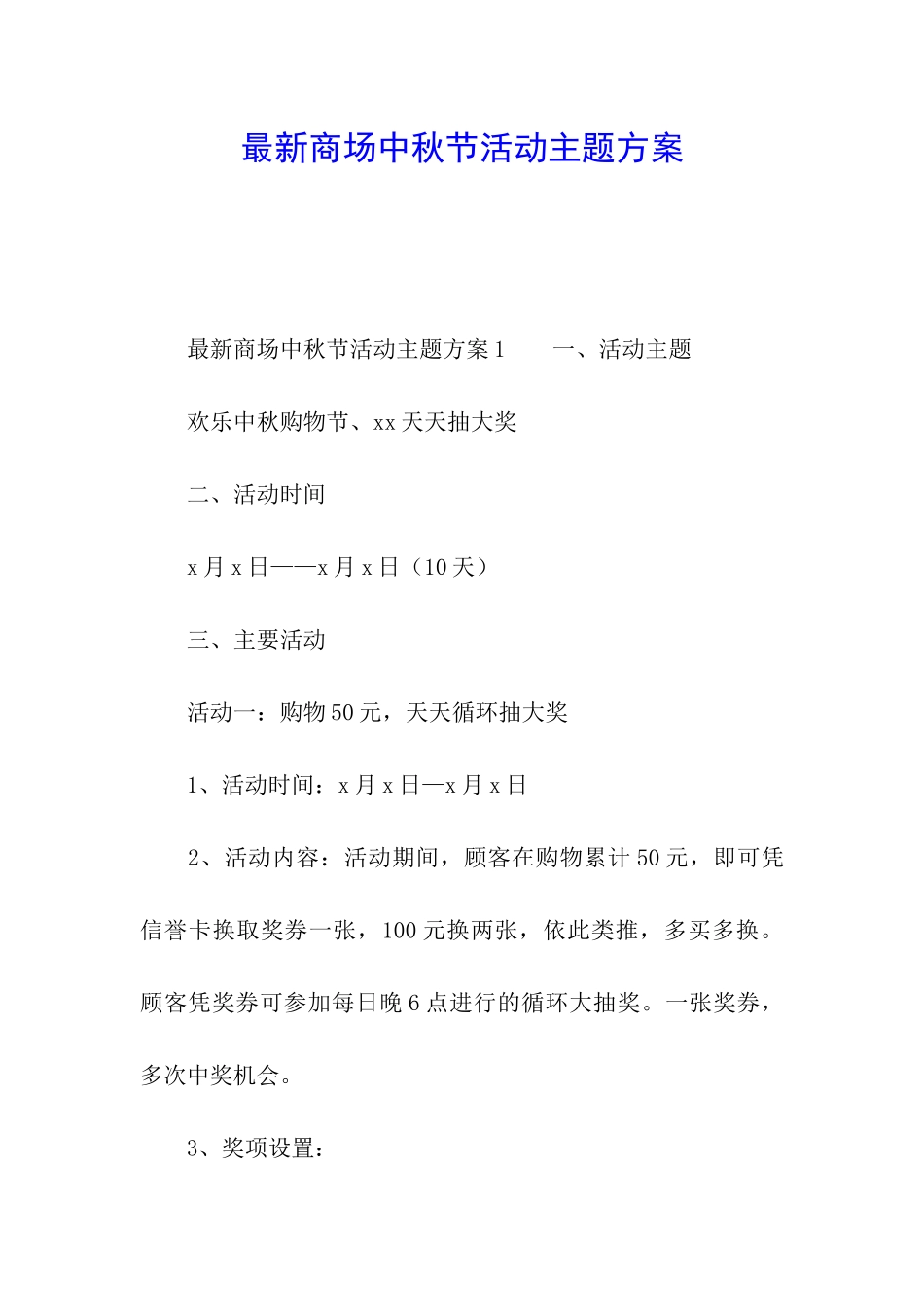 最新商场中秋节活动主题方案

最新商场中秋节活动主题方案1　　一、活动主题

欢乐中秋购物节、xx天天抽大奖

二、活动时间

x月x日——x月x日（10天）

三、主要活动

活动一：购物50元，天天循环抽大奖

1、活动时间：x月x日—x月x日

2、活动内容：活动期间，顾客在购物累计50元，即可凭信誉卡换取奖券一张，100元换两张，依此类推，多买多换。顾客凭奖券可参加每日晚6点进行的循环大抽奖。一张奖券，多次中奖机会。

3、奖项设置：